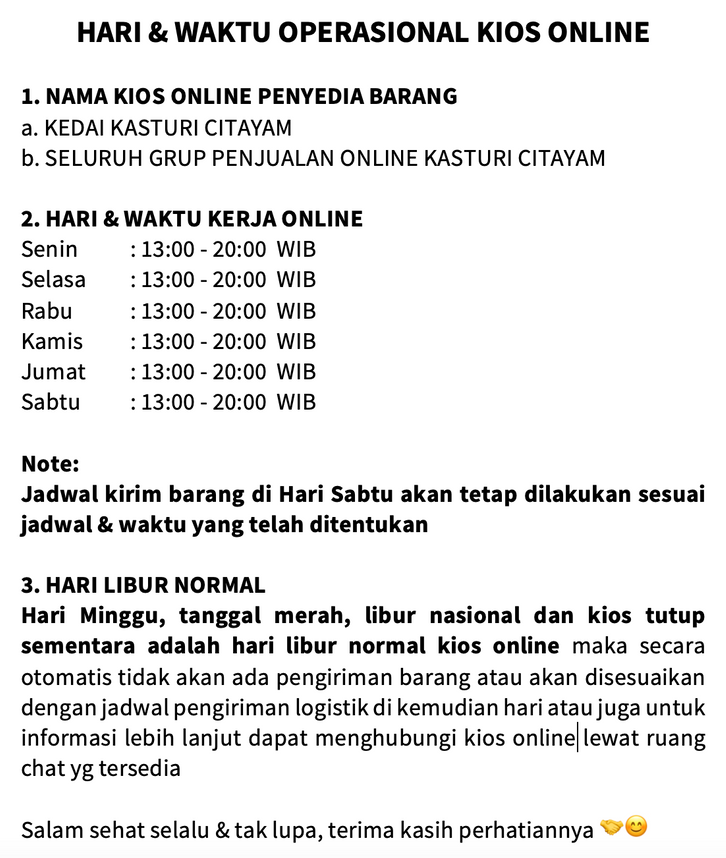 HARI & WAKTU OPERASIONAL KIOS ONLINE

1. NAMA KIOS ONLINE PENYEDIA BARANG
a. KEDAI KASTURI CITAYAM
b. SELURUH GRUP PENJUALAN ONLINE KASTURI CITAYAM

2. HARI & WAKTU KERJA ONLINE
Senin : 13:00 - 20:00 WIB
Selasa : 13:00 - 20:00 WIB
Rabu : 13:00 - 20:00 WIB
Kamis : 13:00 - 20:00 WIB
Jumat : 13:00 - 20:00 WIB
Sabtu : 13:00 - 20:00 WIB

Note:
Jadwal kirim barang di Hari Sabtu akan tetap dilakukan sesuai jadwal & waktu yang telah ditentukan

3. HARI LIBUR NORMAL
Hari Minggu, tanggal merah, libur nasional dan kios tutup sementara adalah hari libur normal kios online maka secara otomatis tidak akan ada pengiriman barang atau akan disesuaikan dengan jadwal pengiriman logistik di kemudian hari atau juga untuk informasi lebih lanjut dapat menghubungi kios online lewat ruang chat yg tersedia

Salam sehat selalu & tak lupa, terima kasih perhatiannya 🤝😊